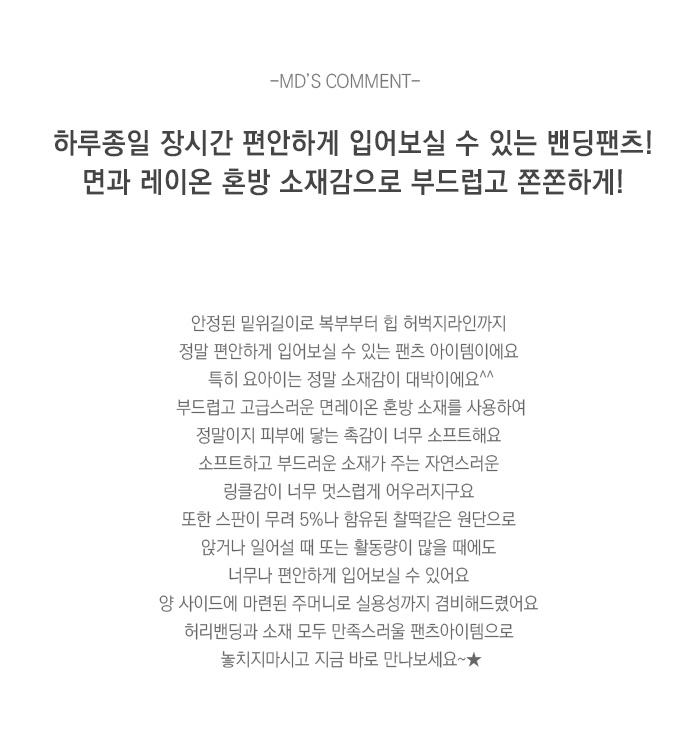 -MD'S COMMENT-

하루종일 장시간 편안하게 입어보실 수 있는 밴딩팬츠!
면과 레이온 혼방 소재감으로 부드럽고 쫀쫀하게!

안정된 밑위길이로 복부부터 힙 허벅지라인까지
정말 편안하게 입어보실 수 있는 팬츠 아이템이에요
특히 요아이는 정말 소재감이 대박이에요^^
부드럽고 고급스러운 면레이온 혼방 소재를 사용하여
정말이지 피부에 닿는 촉감이 너무 소프트해요
소프트하고 부드러운 소재가 주는 자연스러운
링클감이 너무 멋스럽게 어우러지구요
또한 스판이 무려 5%나 함유된 찰떡같은 원단으로
앉거나 일어설 때 또는 활동량이 많을 때에도
너무나 편안하게 입어보실 수 있어요
양 사이드에 마련된 주머니로 실용성까지 겸비해드렸어요
허리밴딩과 소재 모두 만족스러울 팬츠아이템으로
놓치지마시고 지금 바로 만나보세요~★